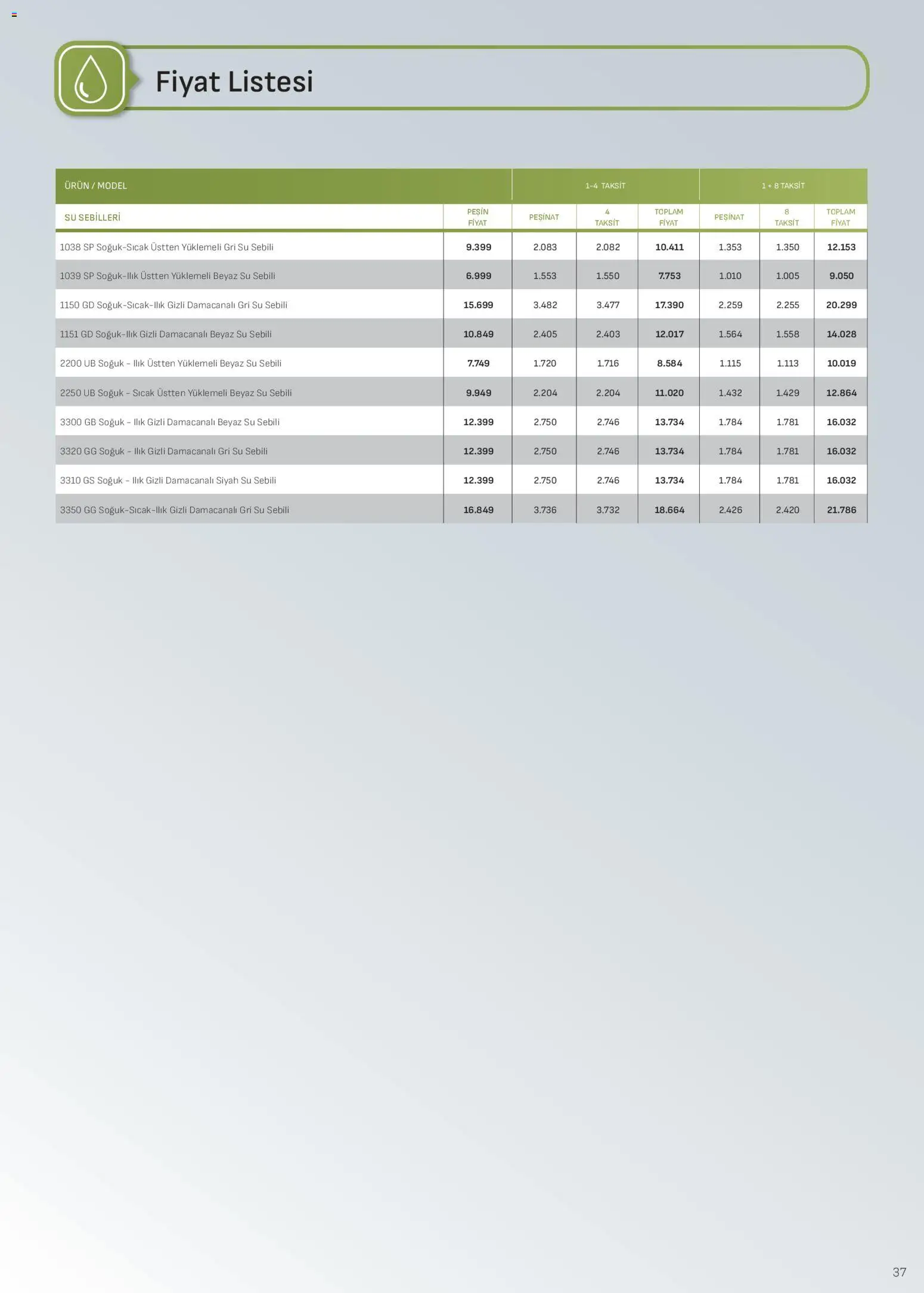 Fiyat Listesi

| ÜRÜN / MODEL | | 1-4 TAKSİT | | | 1 + 8 TAKSİT | | |
|---|---|---|---|---|---|---|---|
| SU SEBİLLERİ | PEŞİN FİYAT | PEŞİNAT | 4 TAKSİT | TOPLAM FİYAT | PEŞİNAT | 8 TAKSİT | TOPLAM FİYAT |
| 1038 SP Soğuk-Sıcak Üstten Yüklemeli Gri Su Sebili | 9.399 | 2.083 | 2.082 | 10.411 | 1.353 | 1.350 | 12.153 |
| 1039 SP Soğuk-Ilık Üstten Yüklemeli Beyaz Su Sebili | 6.999 | 1.553 | 1.550 | 7.753 | 1.010 | 1.005 | 9.050 |
| 1150 GD Soğuk-Sıcak-Ilık Gizli Damacanalı Gri Su Sebili | 15.699 | 3.482 | 3.477 | 17.390 | 2.259 | 2.255 | 20.299 |
| 1151 GD Soğuk-Ilık Gizli Damacanalı Beyaz Su Sebili | 10.849 | 2.405 | 2.403 | 12.017 | 1.564 | 1.558 | 14.028 |
| 2200 UB Soğuk - Ilık Üstten Yüklemeli Beyaz Su Sebili | 7.749 | 1.720 | 1.716 | 8.584 | 1.115 | 1.113 | 10.019 |
| 2250 UB Soğuk - Sıcak Üstten Yüklemeli Beyaz Su Sebili | 9.949 | 2.204 | 2.204 | 11.020 | 1.432 | 1.429 | 12.864 |
| 3300 GB Soğuk - Ilık Gizli Damacanalı Beyaz Su Sebili | 12.399 | 2.750 | 2.746 | 13.734 | 1.784 | 1.781 | 16.032 |
| 3320 GG Soğuk - Ilık Gizli Damacanalı Gri Su Sebili | 12.399 | 2.750 | 2.746 | 13.734 | 1.784 | 1.781 | 16.032 |
| 3310 GS Soğuk - Ilık Gizli Damacanalı Siyah Su Sebili | 12.399 | 2.750 | 2.746 | 13.734 | 1.784 | 1.781 | 16.032 |
| 3350 GG Soğuk-Sıcak-Ilık Gizli Damacanalı Gri Su Sebili | 16.849 | 3.736 | 3.732 | 18.664 | 2.426 | 2.420 | 21.786 |

37